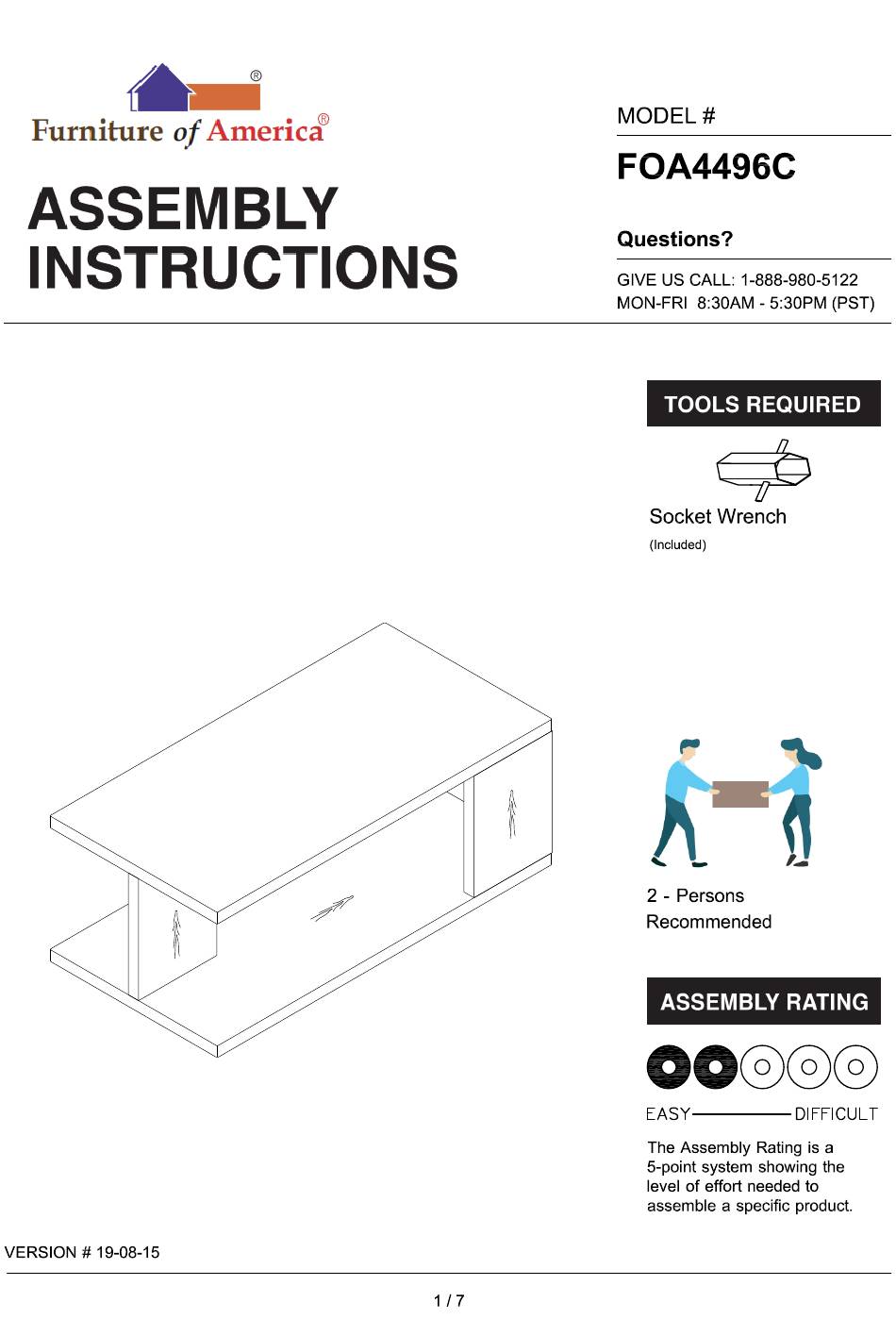 ®
Furniture of America®

ASSEMBLY INSTRUCTIONS

MODEL #

FOA4496C

Questions?

GIVE US CALL: 1-888-980-5122
MON-FRI 8:30AM - 5:30PM (PST)

TOOLS REQUIRED

Socket Wrench
(Included)

2 - Persons Recommended

ASSEMBLY RATING

EASY DIFFICULT

The Assembly Rating is a 5-point system showing the level of effort needed to assemble a specific product.

VERSION # 19-08-15

1 / 7